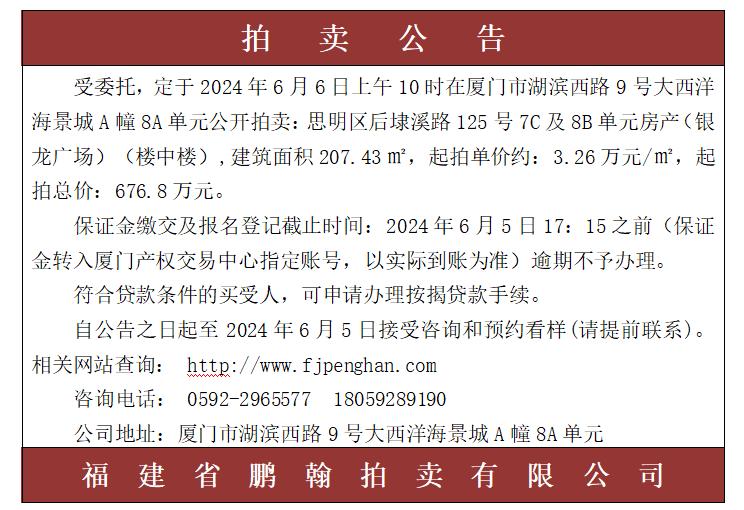 拍 卖 公 告

受委托，定于 2024 年 6 月 6 日上午 10 时在厦门市湖滨西路 9 号大西洋海景城 A 幢 8A 单元公开拍卖：思明区后埭溪路 125 号 7C 及 8B 单元房产（银龙广场）（楼中楼），建筑面积 207.43 ㎡，起拍单价约：3.26 万元/㎡，起拍总价：676.8 万元。

保证金缴交及报名登记截止时间：2024 年 6 月 5 日 17：15 之前（保证金转入厦门产权交易中心指定账号，以实际到账为准）逾期不予办理。

符合贷款条件的买受人，可申请办理按揭贷款手续。

自公告之日起至 2024 年 6 月 5 日接受咨询和预约看样(请提前联系)。

相关网站查询： http://www.fjpenghan.com

咨询电话： 0592-2965577 18059289190

公司地址：厦门市湖滨西路 9 号大西洋海景城 A 幢 8A 单元

福 建 省 鹏 翰 拍 卖 有 限 公 司